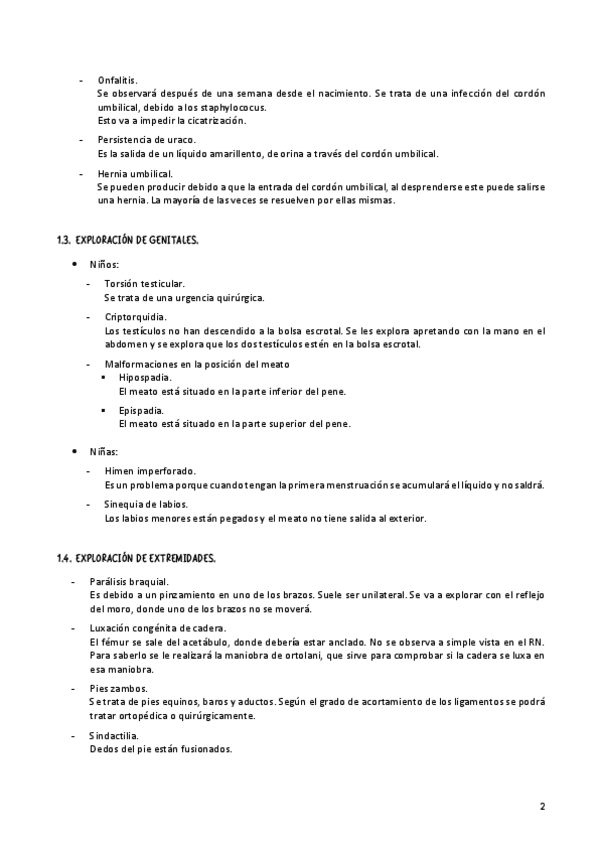 - Onfalitis.
Se observará después de una semana desde el nacimiento. Se trata de una infección del cordón umbilical, debido a los staphylococus.
Esto va a impedir la cicatrización.

- Persistencia de uraco.
Es la salida de un líquido amarillento, de orina a través del cordón umbilical.

- Hernia umbilical.
Se pueden producir debido a que la entrada del cordón umbilical, al desprenderse este puede salirse una hernia. La mayoría de las veces se resuelven por ellas mismas.

1.3. EXPLORACIÓN DE GENITALES.

• Niños:

- Torsión testicular.
Se trata de una urgencia quirúrgica.

- Criptorquidia.
Los testículos no han descendido a la bolsa escrotal. Se les explora apretando con la mano en el abdomen y se explora que los dos testículos estén en la bolsa escrotal.

- Malformaciones en la posición del meato
▪ Hipospadia.
El meato está situado en la parte inferior del pene.

▪ Epispadia.
El meato está situado en la parte superior del pene.

• Niñas:

- Himen imperforado.
Es un problema porque cuando tengan la primera menstruación se acumulará el líquido y no saldrá.

- Sinequia de labios.
Los labios menores están pegados y el meato no tiene salida al exterior.

1.4. EXPLORACIÓN DE EXTREMIDADES.

- Parálisis braquial.
Es debido a un pinzamiento en uno de los brazos. Suele ser unilateral. Se va a explorar con el reflejo del moro, donde uno de los brazos no se moverá.

- Luxación congénita de cadera.
El fémur se sale del acetábulo, donde debería estar anclado. No se observa a simple vista en el RN. Para saberlo se le realizará la maniobra de ortolani, que sirve para comprobar si la cadera se luxa en esa maniobra.

- Pies zambos.
Se trata de pies equinos, baros y aductos. Según el grado de acortamiento de los ligamentos se podrá tratar ortopédica o quirúrgicamente.

- Sindactilia.
Dedos del pie están fusionados.

2